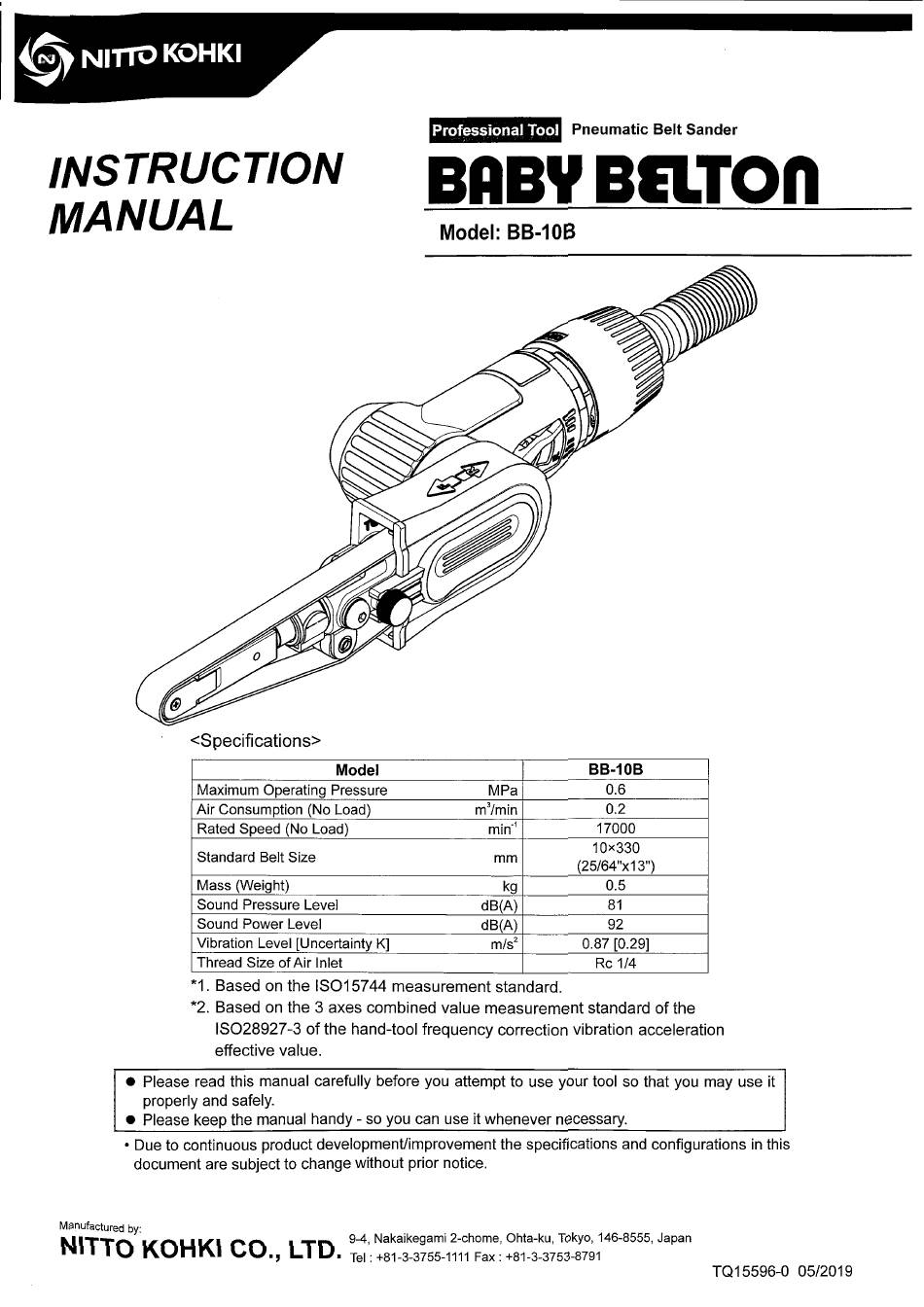 NITTO KOHKI

INSTRUCTION MANUAL

Professional Tool Pneumatic Belt Sander

BABY BELTON

Model: BB-10B

<Specifications>

| Model | | BB-10B |
|---|---|---|
| Maximum Operating Pressure | MPa | 0.6 |
| Air Consumption (No Load) | $m^3$/min | 0.2 |
| Rated Speed (No Load) | $min^{-1}$ | 17000 |
| Standard Belt Size | mm | 10×330 (25/64"x13") |
| Mass (Weight) | kg | 0.5 |
| Sound Pressure Level | dB(A) | 81 |
| Sound Power Level | dB(A) | 92 |
| Vibration Level [Uncertainty K] | $m/s^2$ | 0.87 [0.29] |
| Thread Size of Air Inlet | | Rc 1/4 |

*1. Based on the ISO15744 measurement standard.
*2. Based on the 3 axes combined value measurement standard of the ISO28927-3 of the hand-tool frequency correction vibration acceleration effective value.

● Please read this manual carefully before you attempt to use your tool so that you may use it properly and safely.
● Please keep the manual handy - so you can use it whenever necessary.

• Due to continuous product development/improvement the specifications and configurations in this document are subject to change without prior notice.

Manufactured by:
NITTO KOHKI CO., LTD. 9-4, Nakaikegami 2-chome, Ohta-ku, Tokyo, 146-8555, Japan Tel : +81-3-3755-1111 Fax : +81-3-3753-8791

TQ15596-0 05/2019